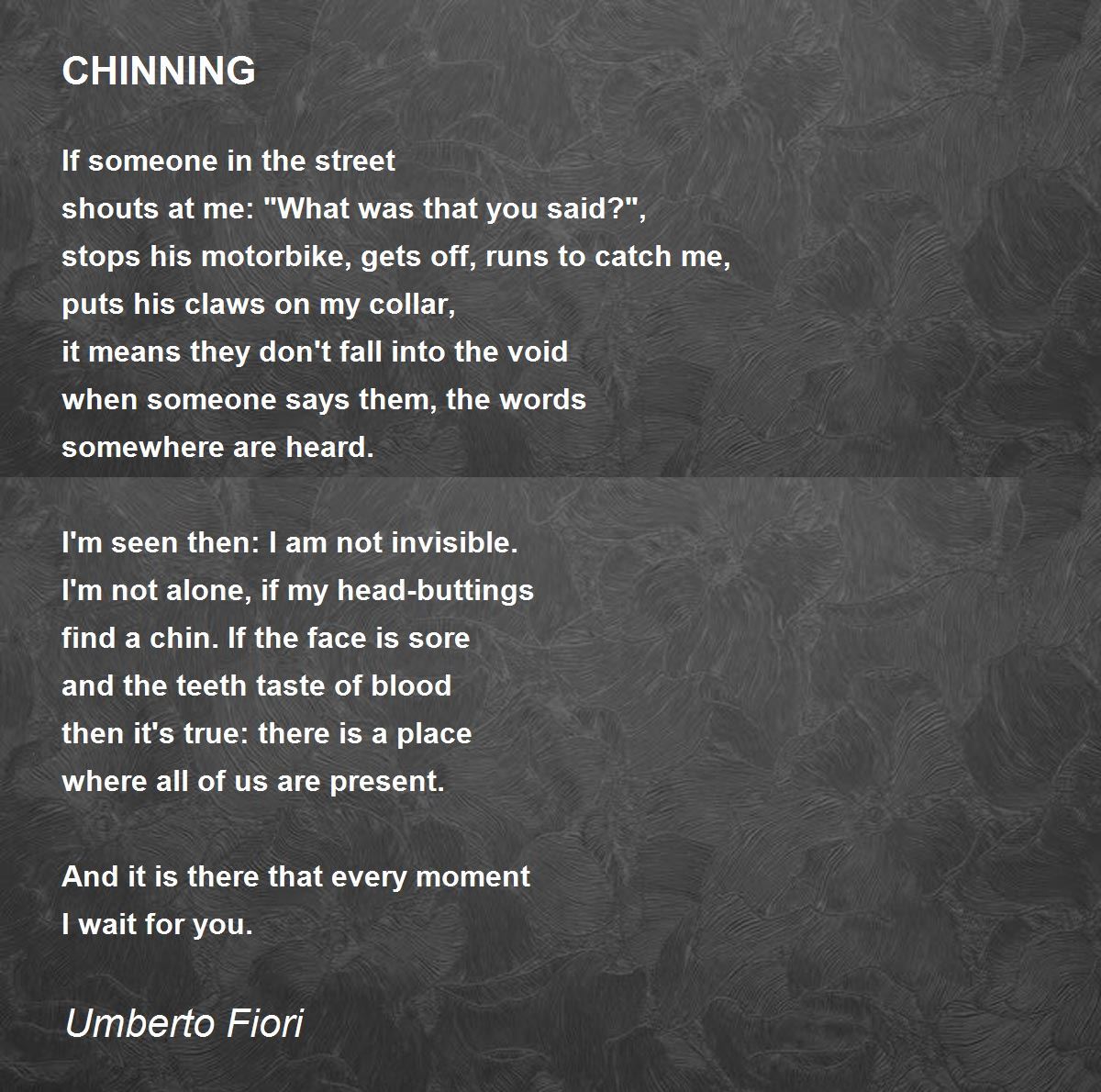 CHINNING

If someone in the street
shouts at me: "What was that you said?",
stops his motorbike, gets off, runs to catch me,
puts his claws on my collar,
it means they don't fall into the void
when someone says them, the words
somewhere are heard.

I'm seen then: I am not invisible.
I'm not alone, if my head-buttings
find a chin. If the face is sore
and the teeth taste of blood
then it's true: there is a place
where all of us are present.

And it is there that every moment
I wait for you.

Umberto Fiori